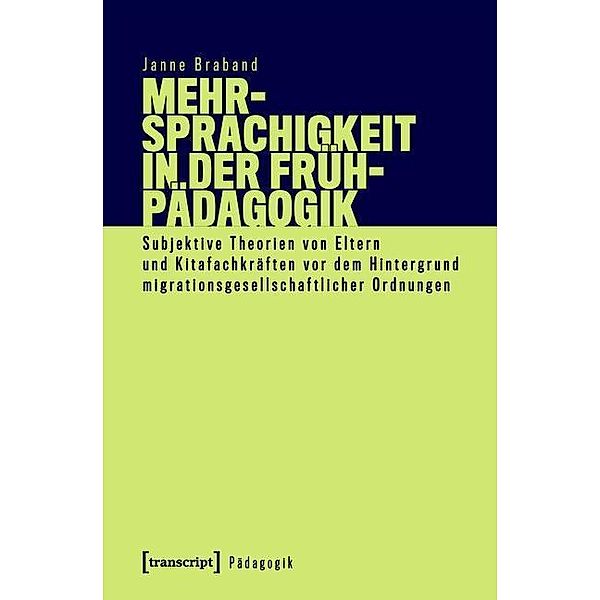 Janne Braband

MEHR-SPRACHIGKEIT IN DER FRÜH-PÄDAGOGIK

Subjektive Theorien von Eltern und Kitafachkräften vor dem Hintergrund migrationsgesellschaftlicher Ordnungen

[transcript] Pädagogik